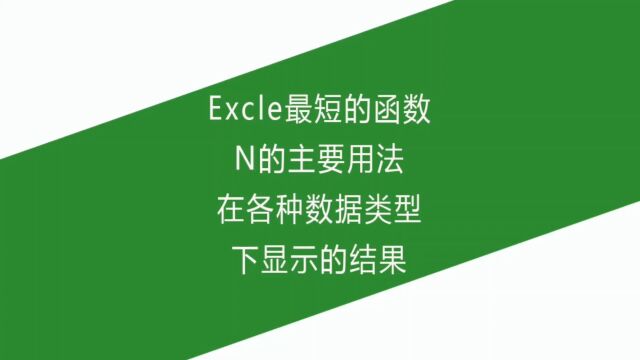 Excle最短的函数
N的主要用法
在各种数据类型
下显示的结果